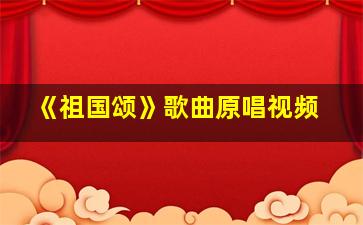 《祖国颂》歌曲原唱视频